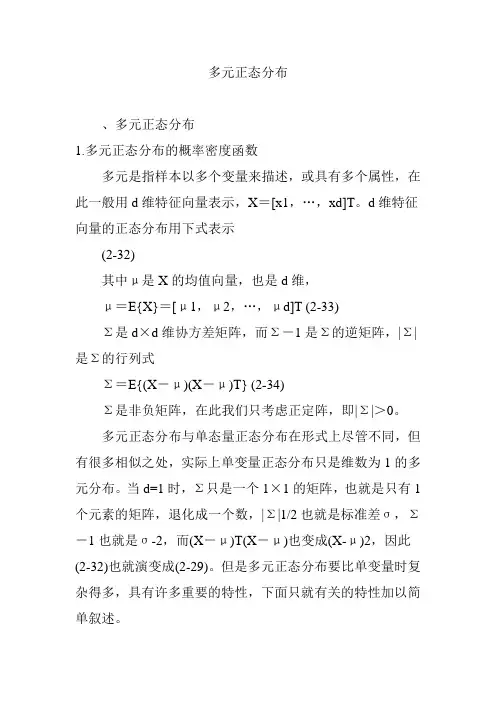 多元正态分布

、多元正态分布

1.多元正态分布的概率密度函数

多元是指样本以多个变量来描述，或具有多个属性，在此一般用 d 维特征向量表示，X＝[x1，…，xd]T。d 维特征向量的正态分布用下式表示

(2-32)

其中μ是 X 的均值向量，也是 d 维，

μ＝E{X}＝[μ1，μ2，…，μd]T (2-33)

Σ是 d×d 维协方差矩阵，而Σ－1 是Σ的逆矩阵，|Σ|是Σ的行列式

Σ＝E{(X－μ)(X－μ)T} (2-34)

Σ是非负矩阵，在此我们只考虑正定阵，即|Σ|>0。

多元正态分布与单态量正态分布在形式上尽管不同，但有很多相似之处，实际上单变量正态分布只是维数为 1 的多元分布。当 d=1 时，Σ只是一个 1×1 的矩阵，也就是只有 1 个元素的矩阵，退化成一个数，|Σ|1/2 也就是标准差σ，Σ－1 也就是σ-2，而(X－μ)T(X－μ)也变成(X-μ)2，因此(2-32)也就演变成(2-29)。但是多元正态分布要比单变量时复杂得多，具有许多重要的特性，下面只就有关的特性加以简单叙述。